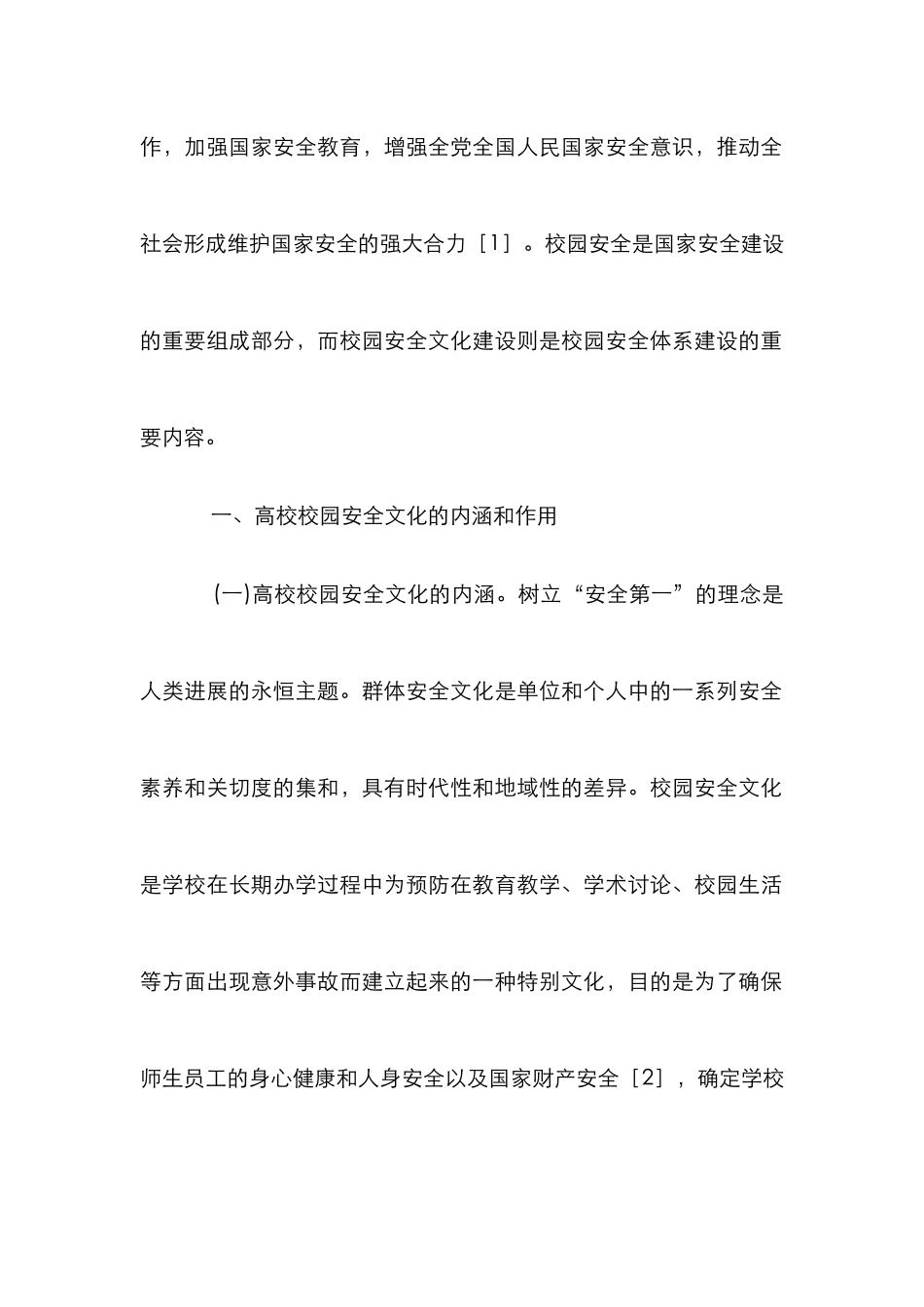 作，加强国家安全教育，增强全党全国人民国家安全意识，推动全社会形成维护国家安全的强大合力［1］。校园安全是国家安全建设的重要组成部分，而校园安全文化建设则是校园安全体系建设的重要内容。

一、高校校园安全文化的内涵和作用

(一)高校校园安全文化的内涵。树立“安全第一”的理念是人类进展的永恒主题。群体安全文化是单位和个人中的一系列安全素养和关切度的集和，具有时代性和地域性的差异。校园安全文化是学校在长期办学过程中为预防在教育教学、学术讨论、校园生活等方面出现意外事故而建立起来的一种特别文化，目的是为了确保师生员工的身心健康和人身安全以及国家财产安全［2］，确定学校